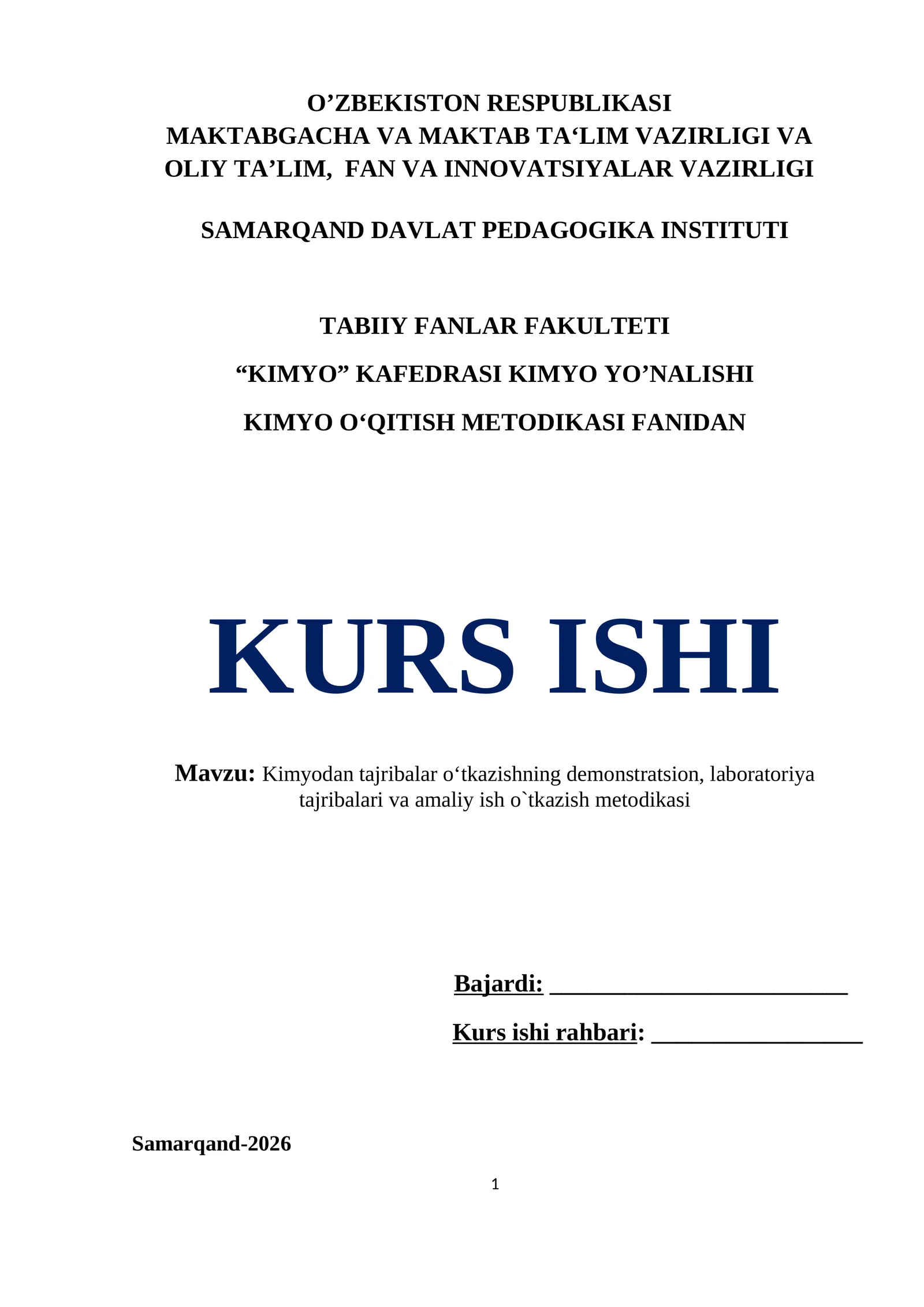 O'ZBEKISTON RESPUBLIKASI
MAKTABGACHA VA MAKTAB TA'LIM VAZIRLIGI VA
OLIY TA'LIM, FAN VA INNOVATSIYALAR VAZIRLIGI

SAMARQAND DAVLAT PEDAGOGIKA INSTITUTI

TABIIY FANLAR FAKULTETI

"KIMYO" KAFEDRASI KIMYO YO'NALISHI

KIMYO O'QITISH METODIKASI FANIDAN

KURS ISHI

Mavzu: Kimyodan tajribalar o'tkazishning demonstratsion, laboratoriya tajribalari va amaliy ish o`tkazish metodikasi

Bajardi: ____

Kurs ishi rahbari: ____

Samarqand-2026

1